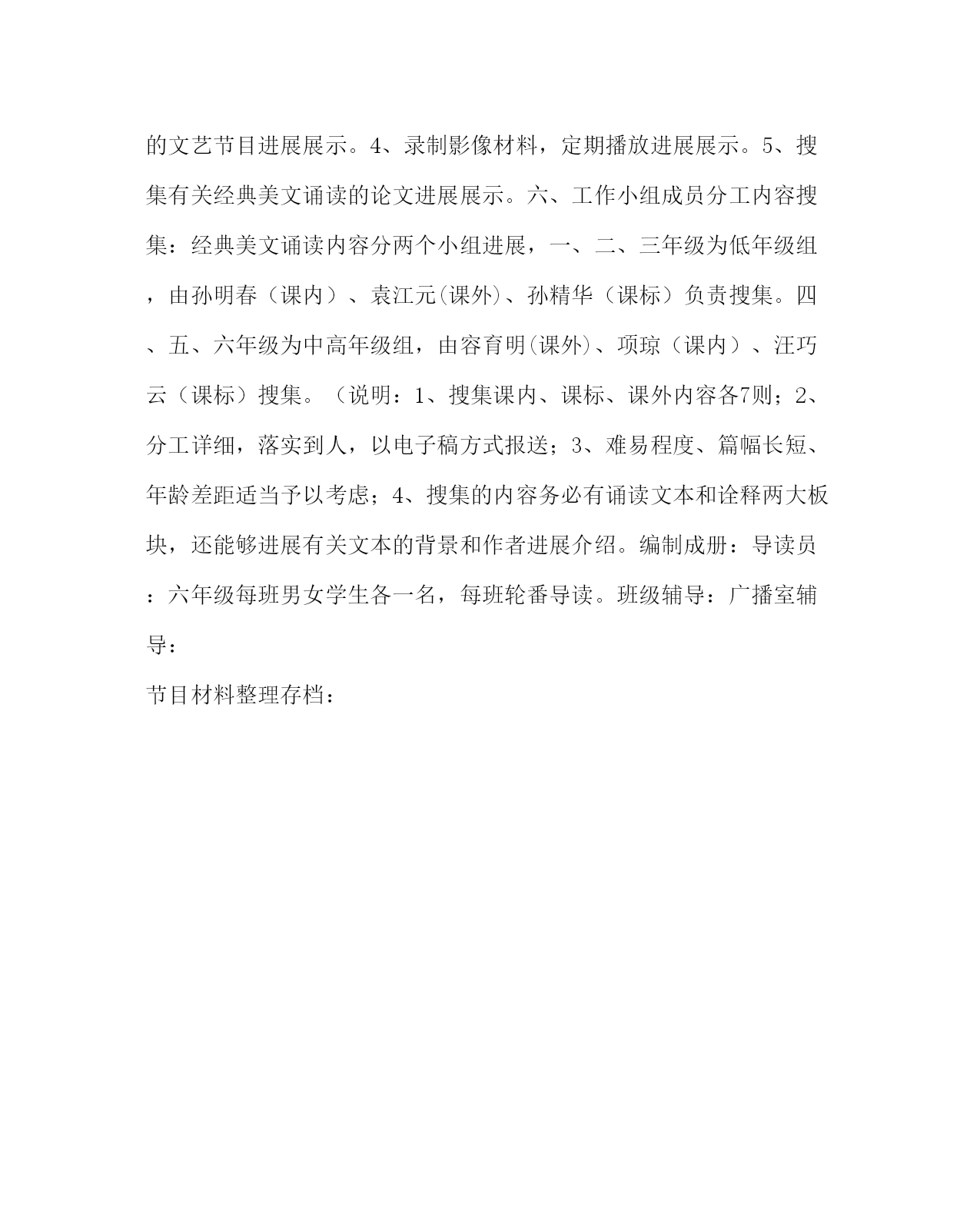 的文艺节目进展展示。4、录制影像材料，定期播放进展展示。5、搜集有关经典美文诵读的论文进展展示。六、工作小组成员分工内容搜集：经典美文诵读内容分两个小组进展，一、二、三年级为低年级组，由孙明春（课内）、袁江元(课外)、孙精华（课标）负责搜集。四、五、六年级为中高年级组，由容育明(课外)、项琼（课内）、汪巧云（课标）搜集。（说明：1、搜集课内、课标、课外内容各7则；2、分工详细，落实到人，以电子稿方式报送；3、难易程度、篇幅长短、年龄差距适当予以考虑；4、搜集的内容务必有诵读文本和诠释两大板块，还能够进展有关文本的背景和作者进展介绍。编制成册：导读员：六年级每班男女学生各一名，每班轮番导读。班级辅导：广播室辅导：

节目材料整理存档：